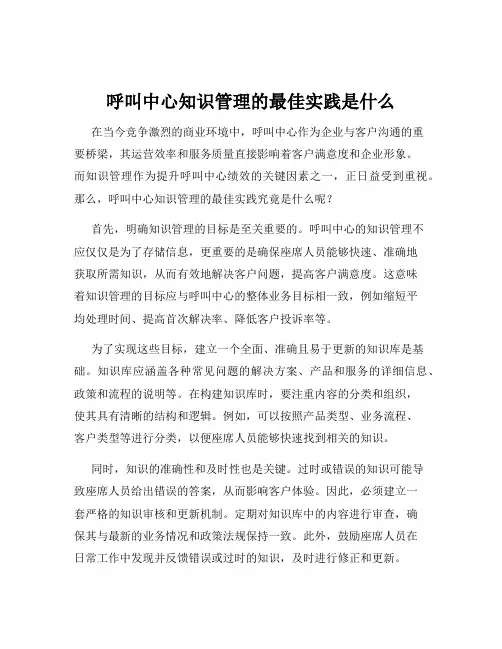 呼叫中心知识管理的最佳实践是什么

在当今竞争激烈的商业环境中，呼叫中心作为企业与客户沟通的重要桥梁，其运营效率和服务质量直接影响着客户满意度和企业形象。而知识管理作为提升呼叫中心绩效的关键因素之一，正日益受到重视。那么，呼叫中心知识管理的最佳实践究竟是什么呢？

首先，明确知识管理的目标是至关重要的。呼叫中心的知识管理不应仅仅是为了存储信息，更重要的是确保座席人员能够快速、准确地获取所需知识，从而有效地解决客户问题，提高客户满意度。这意味着知识管理的目标应与呼叫中心的整体业务目标相一致，例如缩短平均处理时间、提高首次解决率、降低客户投诉率等。

为了实现这些目标，建立一个全面、准确且易于更新的知识库是基础。知识库应涵盖各种常见问题的解决方案、产品和服务的详细信息、政策和流程的说明等。在构建知识库时，要注重内容的分类和组织，使其具有清晰的结构和逻辑。例如，可以按照产品类型、业务流程、客户类型等进行分类，以便座席人员能够快速找到相关的知识。

同时，知识的准确性和及时性也是关键。过时或错误的知识可能导致座席人员给出错误的答案，从而影响客户体验。因此，必须建立一套严格的知识审核和更新机制。定期对知识库中的内容进行审查，确保其与最新的业务情况和政策法规保持一致。此外，鼓励座席人员在日常工作中发现并反馈错误或过时的知识，及时进行修正和更新。